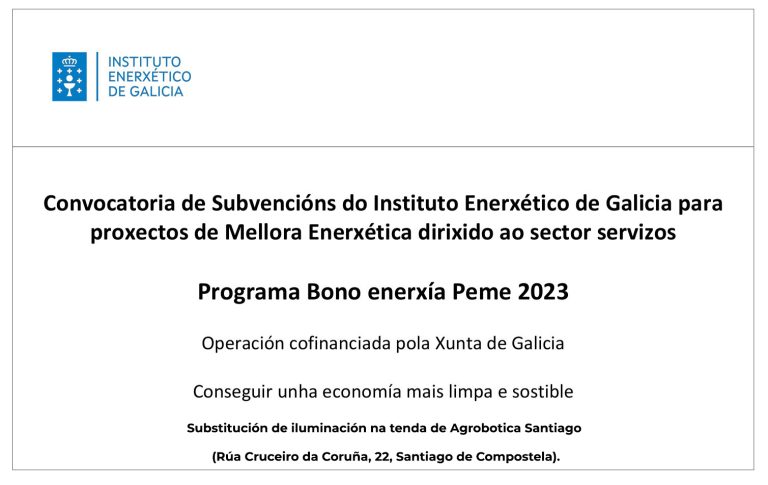 INSTITUTO
ENERXÉTICO
DE GALICIA

Convocatoria de Subvencións do Instituto Enerxético de Galicia para proxectos de Mellora Enerxética dirixido ao sector servizos

Programa Bono enerxía Peme 2023

Operación cofinanciada pola Xunta de Galicia

Conseguir unha economía mais limpa e sostible

Substitución de iluminación na tenda de Agrobotica Santiago

(Rúa Cruceiro da Coruña, 22, Santiago de Compostela).